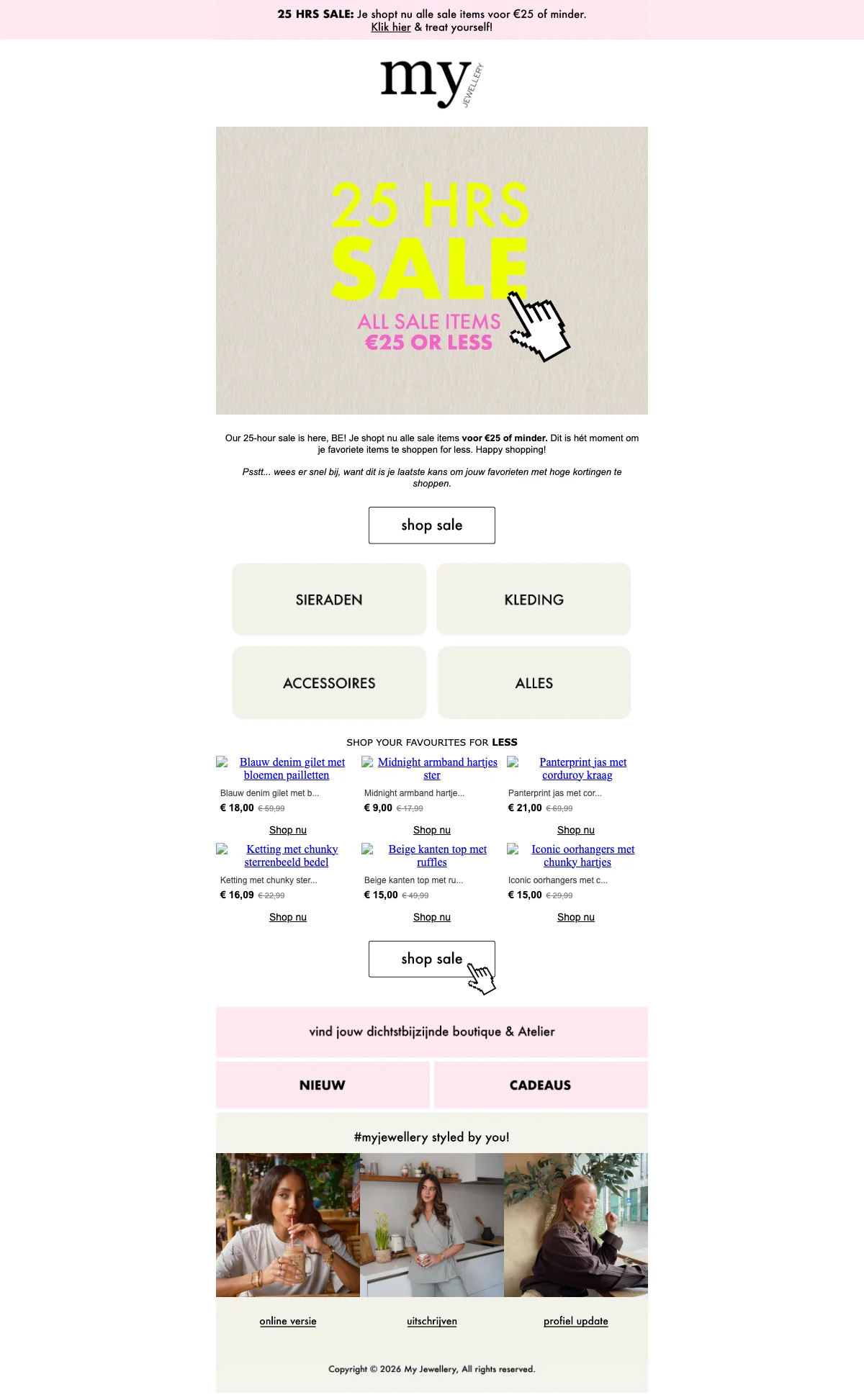 25 HRS SALE: Je shopt nu alle sale items voor €25 of minder.
Klik hier & treat yourself!

my JEWELLERY

25 HRS SALE
ALL SALE ITEMS
€25 OR LESS

Our 25-hour sale is here, BE! Je shopt nu alle sale items voor €25 of minder. Dit is hét moment om je favoriete items te shoppen for less. Happy shopping!

Psstt... wees er snel bij, want dit is je laatste kans om jouw favorieten met hoge kortingen te shoppen.

shop sale

SIERADEN

KLEDING

ACCESSOIRES

ALLES

SHOP YOUR FAVOURITES FOR LESS

Blauw denim gilet met bloemen pailletten
Blauw denim gilet met b...
€ 18,00 € 59,99
Shop nu

Midnight armband hartjes ster
Midnight armband hartje...
€ 9,00 € 17,99
Shop nu

Panterprint jas met corduroy kraag
Panterprint jas met cor...
€ 21,00 € 69,99
Shop nu

Ketting met chunky sterrenbeeld bedel
Ketting met chunky ster...
€ 16,09 € 22,99
Shop nu

Beige kanten top met ruffles
Beige kanten top met ru...
€ 15,00 € 49,99
Shop nu

Iconic oorhangers met chunky hartjes
Iconic oorhangers met c...
€ 15,00 € 29,99
Shop nu

shop sale

vind jouw dichtstbijzijnde boutique & Atelier

NIEUW

CADEAUS

#myjewellery styled by you!

online versie

uitschrijven

profiel update

Copyright © 2026 My Jewellery, All rights reserved.